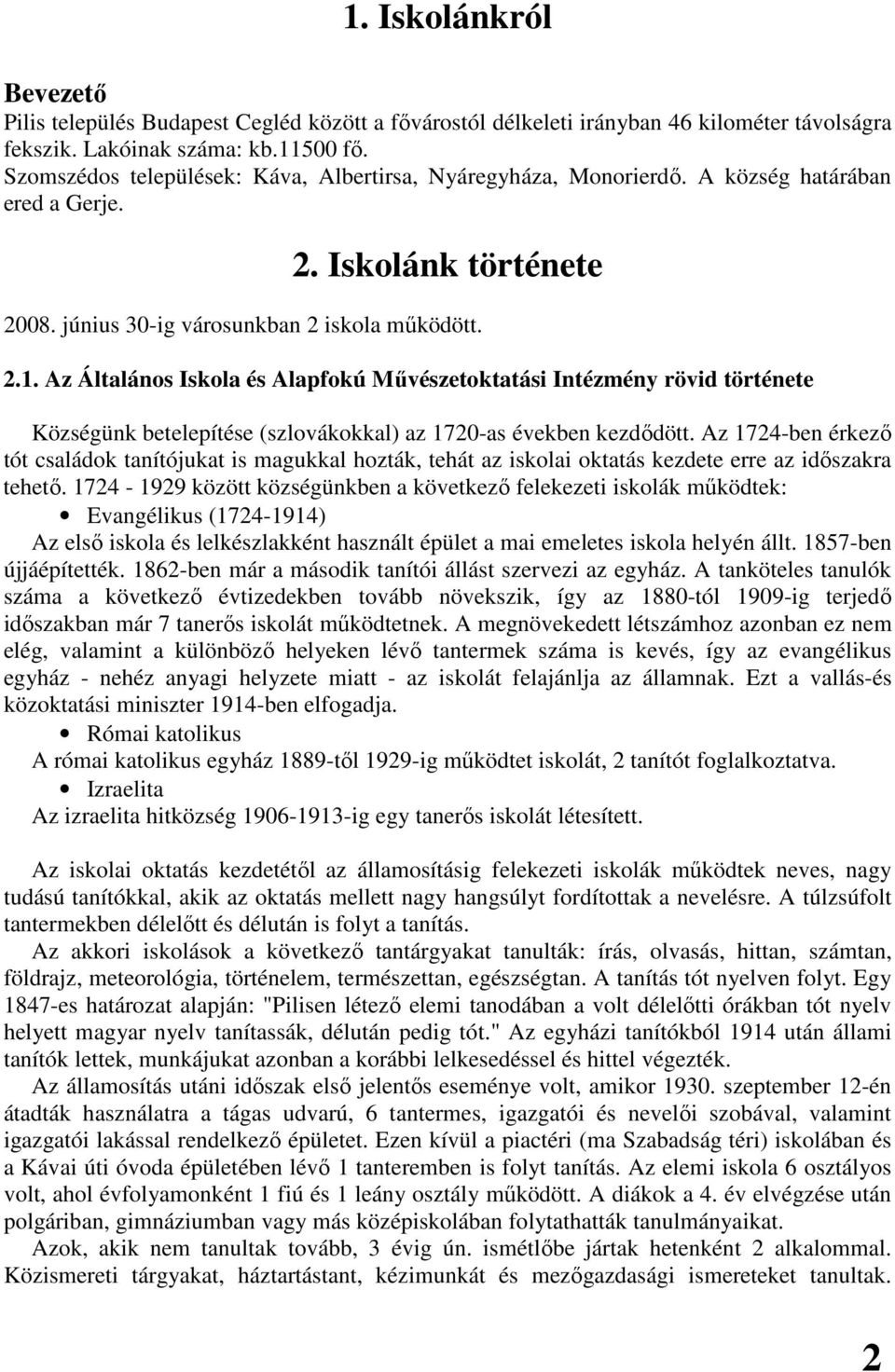 1. Iskolánkról

Bevezető
Pilis település Budapest Cegléd között a fővárostól délkeleti irányban 46 kilométer távolságra fekszik. Lakóinak száma: kb.11500 fő.
Szomszédos települések: Káva, Albertirsa, Nyáregyháza, Monorierdő. A község határában ered a Gerje.

2. Iskolánk története

2008. június 30-ig városunkban 2 iskola működött.

2.1. Az Általános Iskola és Alapfokú Művészetoktatási Intézmény rövid története

Községünk betelepítése (szlovákokkal) az 1720-as években kezdődött. Az 1724-ben érkező tót családok tanítójukat is magukkal hozták, tehát az iskolai oktatás kezdete erre az időszakra tehető. 1724 - 1929 között községünkben a következő felekezeti iskolák működtek:
• Evangélikus (1724-1914)
Az első iskola és lelkészlakként használt épület a mai emeletes iskola helyén állt. 1857-ben újjáépítették. 1862-ben már a második tanítói állást szervezi az egyház. A tanköteles tanulók száma a következő évtizedekben tovább növekszik, így az 1880-tól 1909-ig terjedő időszakban már 7 tanerős iskolát működtetnek. A megnövekedett létszámhoz azonban ez nem elég, valamint a különböző helyeken lévő tantermek száma is kevés, így az evangélikus egyház - nehéz anyagi helyzete miatt - az iskolát felajánlja az államnak. Ezt a vallás-és közoktatási miniszter 1914-ben elfogadja.
• Római katolikus
A római katolikus egyház 1889-től 1929-ig működtet iskolát, 2 tanítót foglalkoztatva.
• Izraelita
Az izraelita hitközség 1906-1913-ig egy tanerős iskolát létesített.

Az iskolai oktatás kezdetétől az államosításig felekezeti iskolák működtek neves, nagy tudású tanítókkal, akik az oktatás mellett nagy hangsúlyt fordítottak a nevelésre. A túlzsúfolt tantermekben délelőtt és délután is folyt a tanítás.
Az akkori iskolások a következő tantárgyakat tanulták: írás, olvasás, hittan, számtan, földrajz, meteorológia, történelem, természettan, egészségtan. A tanítás tót nyelven folyt. Egy 1847-es határozat alapján: "Pilisen létező elemi tanodában a volt délelőtti órákban tót nyelv helyett magyar nyelv tanítassák, délután pedig tót." Az egyházi tanítókból 1914 után állami tanítók lettek, munkájukat azonban a korábbi lelkesedéssel és hittel végezték.
Az államosítás utáni időszak első jelentős eseménye volt, amikor 1930. szeptember 12-én átadták használatra a tágas udvarú, 6 tantermes, igazgatói és nevelői szobával, valamint igazgatói lakással rendelkező épületet. Ezen kívül a piactéri (ma Szabadság téri) iskolában és a Kávai úti óvoda épületében lévő 1 tanteremben is folyt tanítás. Az elemi iskola 6 osztályos volt, ahol évfolyamonként 1 fiú és 1 leány osztály működött. A diákok a 4. év elvégzése után polgáriban, gimnáziumban vagy más középiskolában folytathatták tanulmányaikat.
Azok, akik nem tanultak tovább, 3 évig ún. ismétlőbe jártak hetenként 2 alkalommal. Közismereti tárgyakat, háztartástant, kézimunkát és mezőgazdasági ismereteket tanultak.

2